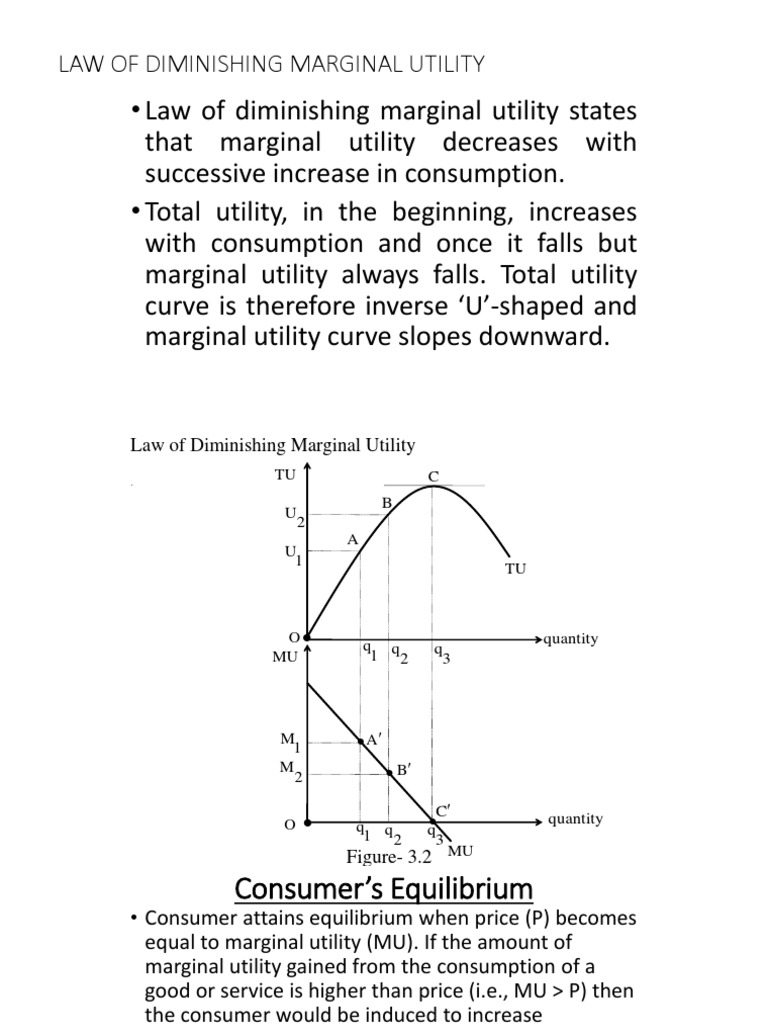 LAW OF DIMINISHING MARGINAL UTILITY

• Law of diminishing marginal utility states that marginal utility decreases with successive increase in consumption.

• Total utility, in the beginning, increases with consumption and once it falls but marginal utility always falls. Total utility curve is therefore inverse ‘U’-shaped and marginal utility curve slopes downward.

Law of Diminishing Marginal Utility

TU

C

B

$U_2$

A

$U_1$

TU

O

quantity

MU

$q_1$ $q_2$ $q_3$

$M_1$

A′

$M_2$

B′

C′

O

quantity

$q_1$ $q_2$ $q_3$

MU

Figure- 3.2

Consumer’s Equilibrium

• Consumer attains equilibrium when price (P) becomes equal to marginal utility (MU). If the amount of marginal utility gained from the consumption of a good or service is higher than price (i.e., MU > P) then the consumer would be induced to increase